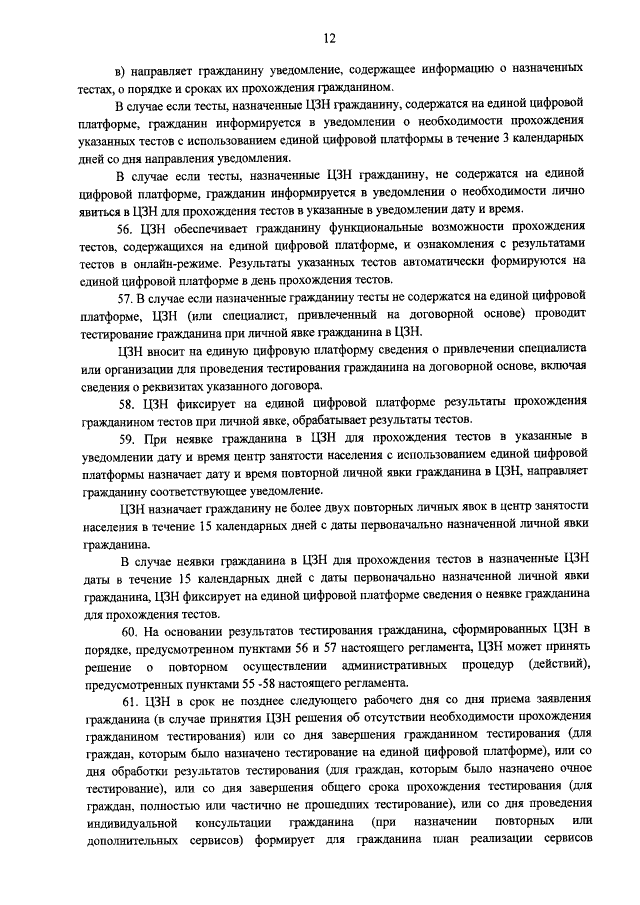 12

в) направляет гражданину уведомление, содержащее информацию о назначенных тестах, о порядке и сроках их прохождения гражданином.

В случае если тесты, назначенные ЦЗН гражданину, содержатся на единой цифровой платформе, гражданин информируется в уведомлении о необходимости прохождения указанных тестов с использованием единой цифровой платформы в течение 3 календарных дней со дня направления уведомления.

В случае если тесты, назначенные ЦЗН гражданину, не содержатся на единой цифровой платформе, гражданин информируется в уведомлении о необходимости лично явиться в ЦЗН для прохождения тестов в указанные в уведомлении дату и время.

56. ЦЗН обеспечивает гражданину функциональные возможности прохождения тестов, содержащихся на единой цифровой платформе, и ознакомления с результатами тестов в онлайн-режиме. Результаты указанных тестов автоматически формируются на единой цифровой платформе в день прохождения тестов.

57. В случае если назначенные гражданину тесты не содержатся на единой цифровой платформе, ЦЗН (или специалист, привлеченный на договорной основе) проводит тестирование гражданина при личной явке гражданина в ЦЗН.

ЦЗН вносит на единую цифровую платформу сведения о привлечении специалиста или организации для проведения тестирования гражданина на договорной основе, включая сведения о реквизитах указанного договора.

58. ЦЗН фиксирует на единой цифровой платформе результаты прохождения гражданином тестов при личной явке, обрабатывает результаты тестов.

59. При неявке гражданина в ЦЗН для прохождения тестов в указанные в уведомлении дату и время центр занятости населения с использованием единой цифровой платформы назначает дату и время повторной личной явки гражданина в ЦЗН, направляет гражданину соответствующее уведомление.

ЦЗН назначает гражданину не более двух повторных личных явок в центр занятости населения в течение 15 календарных дней с даты первоначально назначенной личной явки гражданина.

В случае неявки гражданина в ЦЗН для прохождения тестов в назначенные ЦЗН даты в течение 15 календарных дней с даты первоначально назначенной личной явки гражданина, ЦЗН фиксирует на единой цифровой платформе сведения о неявке гражданина для прохождения тестов.

60. На основании результатов тестирования гражданина, сформированных ЦЗН в порядке, предусмотренном пунктами 56 и 57 настоящего регламента, ЦЗН может принять решение о повторном осуществлении административных процедур (действий), предусмотренных пунктами 55 -58 настоящего регламента.

61. ЦЗН в срок не позднее следующего рабочего дня со дня приема заявления гражданина (в случае принятия ЦЗН решения об отсутствии необходимости прохождения гражданином тестирования) или со дня завершения гражданином тестирования (для граждан, которым было назначено тестирование на единой цифровой платформе), или со дня обработки результатов тестирования (для граждан, которым было назначено очное тестирование), или со дня завершения общего срока прохождения тестирования (для граждан, полностью или частично не прошедших тестирование), или со дня проведения индивидуальной консультации гражданина (при назначении повторных или дополнительных сервисов) формирует для гражданина план реализации сервисов